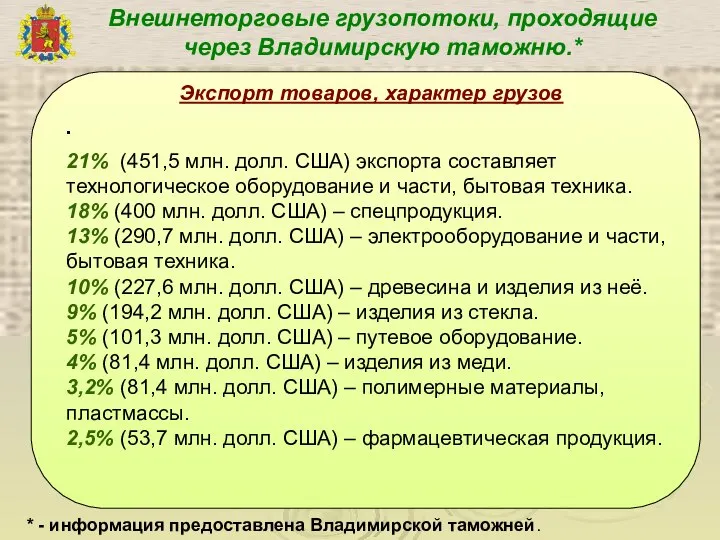 Внешнеторговые грузопотоки, проходящие через Владимирскую таможню.*

Экспорт товаров, характер грузов

.

21% (451,5 млн. долл. США) экспорта составляет технологическое оборудование и части, бытовая техника.
18% (400 млн. долл. США) – спецпродукция.
13% (290,7 млн. долл. США) – электрооборудование и части, бытовая техника.
10% (227,6 млн. долл. США) – древесина и изделия из неё.
9% (194,2 млн. долл. США) – изделия из стекла.
5% (101,3 млн. долл. США) – путевое оборудование.
4% (81,4 млн. долл. США) – изделия из меди.
3,2% (81,4 млн. долл. США) – полимерные материалы, пластмассы.
2,5% (53,7 млн. долл. США) – фармацевтическая продукция.

* - информация предоставлена Владимирской таможней.